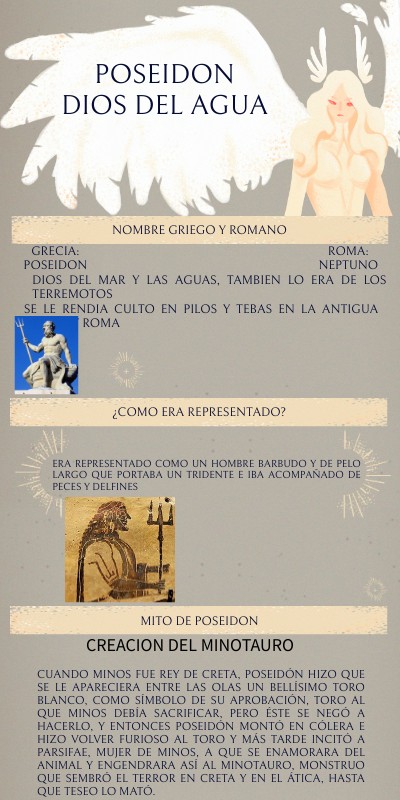 POSEIDON
DIOS DEL AGUA

NOMBRE GRIEGO Y ROMANO

GRECIA:
POSEIDON

ROMA:
NEPTUNO

DIOS DEL MAR Y LAS AGUAS, TAMBIEN LO ERA DE LOS TERREMOTOS

SE LE RENDIA CULTO EN PILOS Y TEBAS EN LA ANTIGUA ROMA

¿COMO ERA REPRESENTADO?

ERA REPRESENTADO COMO UN HOMBRE BARBUDO Y DE PELO LARGO QUE PORTABA UN TRIDENTE E IBA ACOMPAÑADO DE PECES Y DELFINES

MITO DE POSEIDON

CREACION DEL MINOTAURO

CUANDO MINOS FUE REY DE CRETA, POSEIDÓN HIZO QUE SE LE APARECIERA ENTRE LAS OLAS UN BELLÍSIMO TORO BLANCO, COMO SÍMBOLO DE SU APROBACIÓN, TORO AL QUE MINOS DEBÍA SACRIFICAR, PERO ÉSTE SE NEGÓ A HACERLO, Y ENTONCES POSEIDÓN MONTÓ EN CÓLERA E HIZO VOLVER FURIOSO AL TORO Y MÁS TARDE INCITÓ A PARSIFAE, MUJER DE MINOS, A QUE SE ENAMORARA DEL ANIMAL Y ENGENDRARA ASÍ AL MINOTAURO, MONSTRUO QUE SEMBRÓ EL TERROR EN CRETA Y EN EL ÁTICA, HASTA QUE TESEO LO MATÓ.